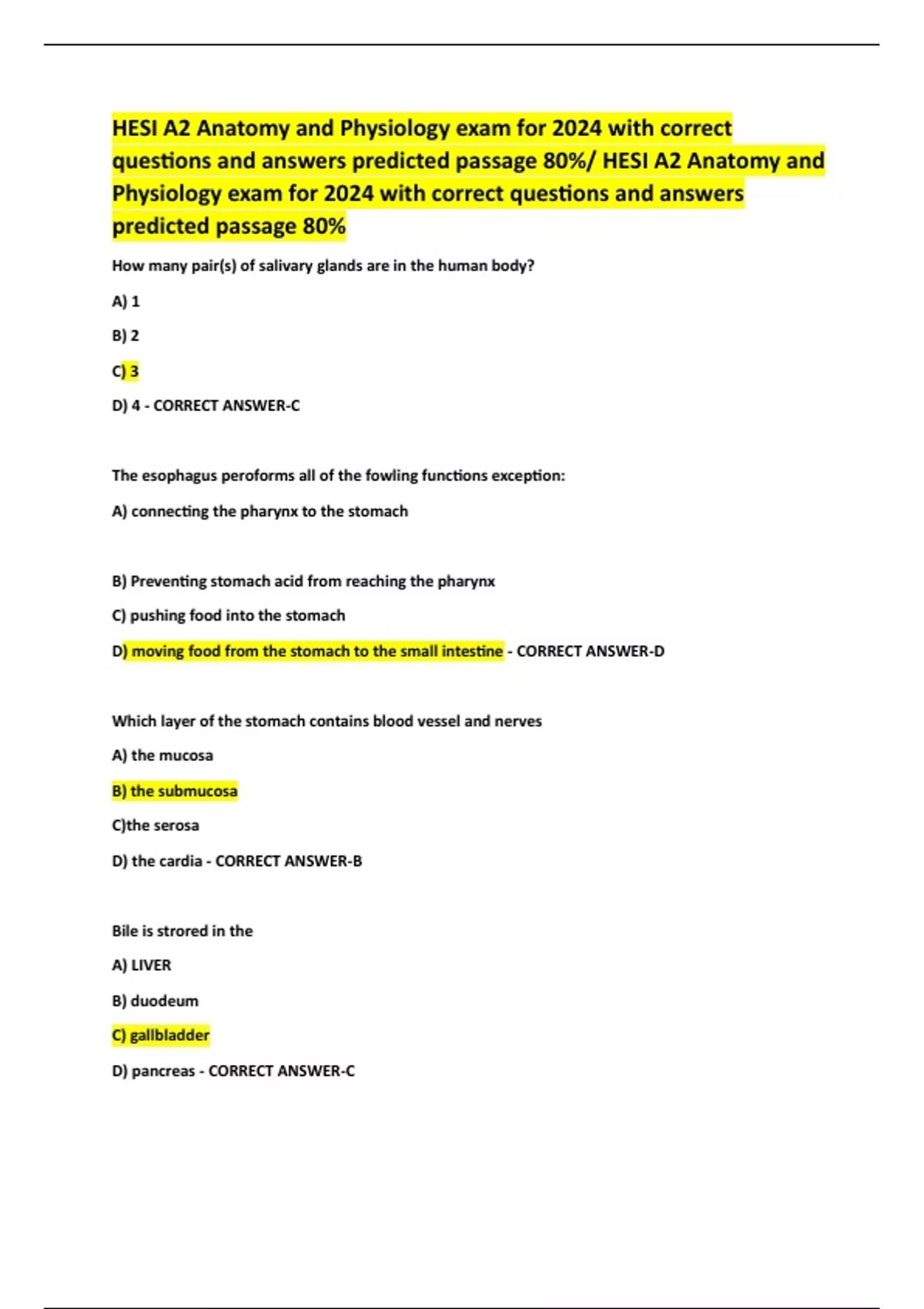 HESI A2 Anatomy and Physiology exam for 2024 with correct questions and answers predicted passage 80%/ HESI A2 Anatomy and Physiology exam for 2024 with correct questions and answers predicted passage 80%

How many pair(s) of salivary glands are in the human body?

A) 1

B) 2

C) 3

D) 4 - CORRECT ANSWER-C

The esophagus peroforms all of the fowling functions exception:

A) connecting the pharynx to the stomach

B) Preventing stomach acid from reaching the pharynx

C) pushing food into the stomach

D) moving food from the stomach to the small intestine - CORRECT ANSWER-D

Which layer of the stomach contains blood vessel and nerves

A) the mucosa

B) the submucosa

C)the serosa

D) the cardia - CORRECT ANSWER-B

Bile is strored in the

A) LIVER

B) duodeum

C) gallbladder

D) pancreas - CORRECT ANSWER-C